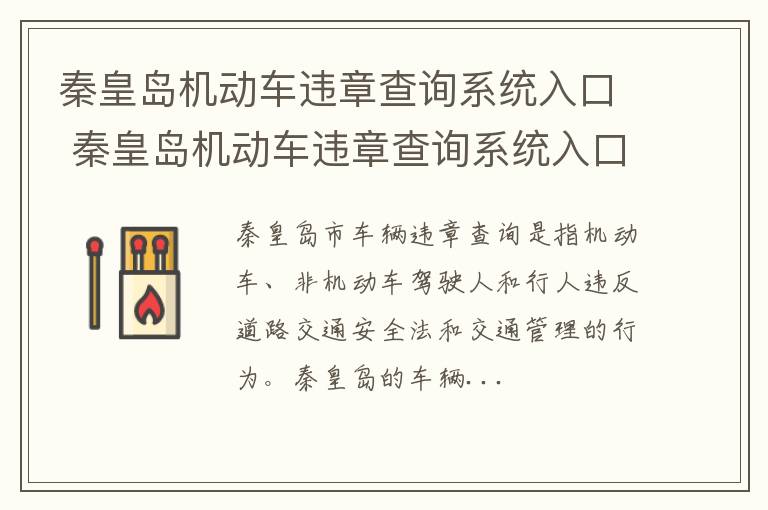 秦皇岛机动车违章查询系统入口 秦皇岛机动车违章查询系统入口

秦皇岛市车辆违章查询是指机动车、非机动车驾驶人和行人违反道路交通安全法和交通管理的行为。秦皇岛的车辆...